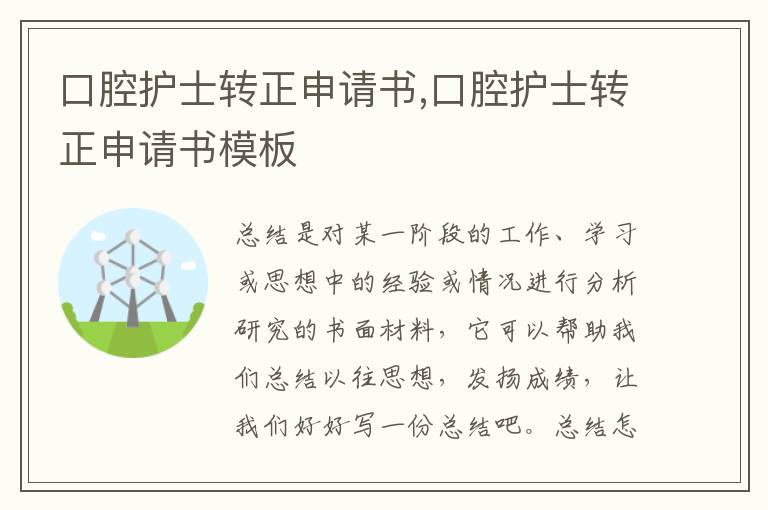 口腔护士转正申请书,口腔护士转正申请书模板

总结是对某一阶段的工作、学习或思想中的经验或情况进行分析研究的书面材料，它可以帮助我们总结以往思想，发扬成绩，让我们好好写一份总结吧。总结怎